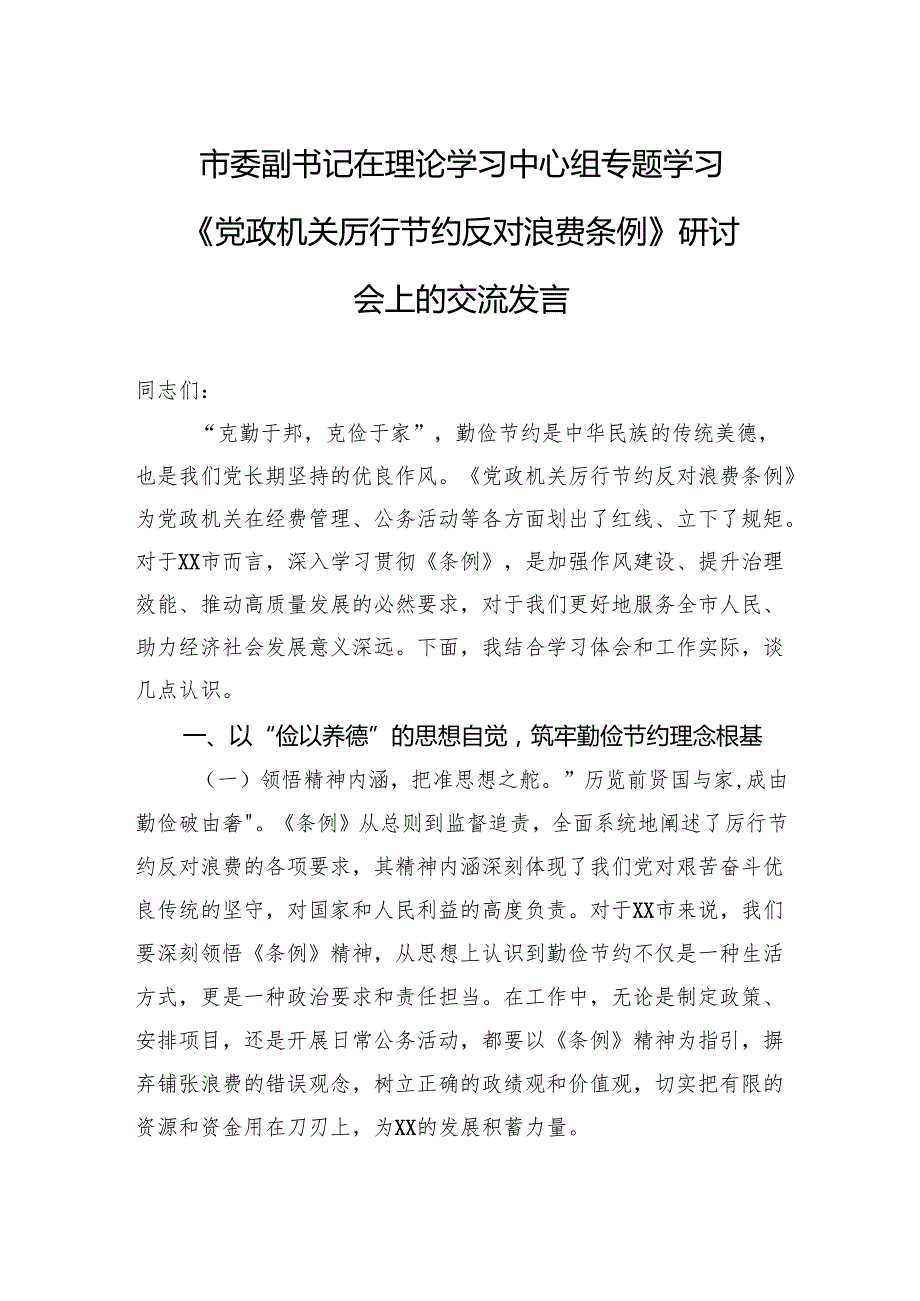 市委副书记在理论学习中心组专题学习《党政机关厉行节约反对浪费条例》研讨会上的交流发言

同志们：

“克勤于邦，克俭于家”，勤俭节约是中华民族的传统美德，也是我们党长期坚持的优良作风。《党政机关厉行节约反对浪费条例》为党政机关在经费管理、公务活动等各方面划出了红线、立下了规矩。对于XX市而言，深入学习贯彻《条例》，是加强作风建设、提升治理效能、推动高质量发展的必然要求，对于我们更好地服务全市人民、助力经济社会发展意义深远。下面，我结合学习体会和工作实际，谈几点认识。

一、以“俭以养德”的思想自觉，筑牢勤俭节约理念根基

（一）领悟精神内涵，把准思想之舵。”历览前贤国与家，成由勤俭破由奢"。《条例》从总则到监督追责，全面系统地阐述了厉行节约反对浪费的各项要求，其精神内涵深刻体现了我们党对艰苦奋斗优良传统的坚守，对国家和人民利益的高度负责。对于XX市来说，我们要深刻领悟《条例》精神，从思想上认识到勤俭节约不仅是一种生活方式，更是一种政治要求和责任担当。在工作中，无论是制定政策、安排项目，还是开展日常公务活动，都要以《条例》精神为指引，摒弃铺张浪费的错误观念，树立正确的政绩观和价值观，切实把有限的资源和资金用在刀刃上，为XX的发展积蓄力量。